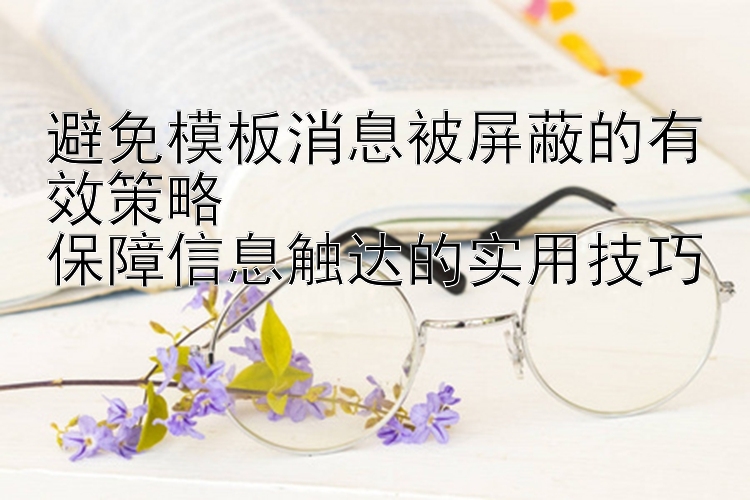 避免模板消息被屏蔽的有效策略
保障信息触达的实用技巧